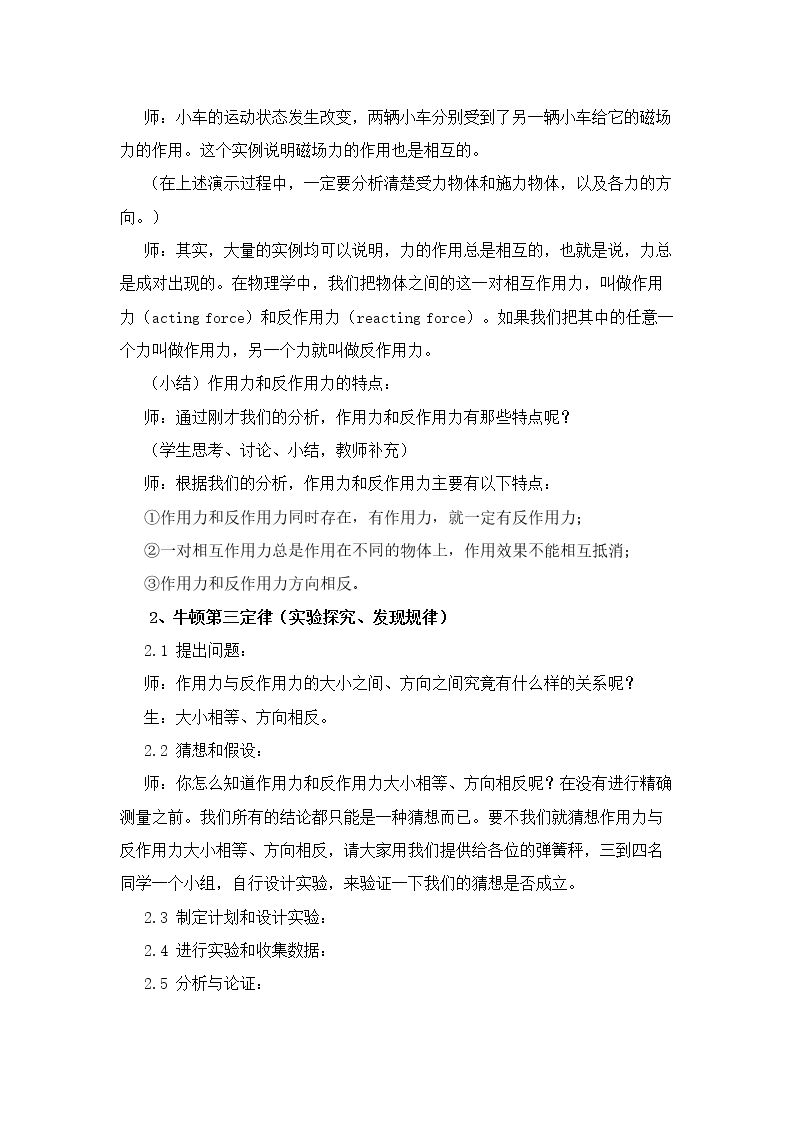 师：小车的运动状态发生改变，两辆小车分别受到了另一辆小车给它的磁场力的作用。这个实例说明磁场力的作用也是相互的。

（在上述演示过程中，一定要分析清楚受力物体和施力物体，以及各力的方向。）

师：其实，大量的实例均可以说明，力的作用总是相互的，也就是说，力总是成对出现的。在物理学中，我们把物体之间的这一对相互作用力，叫做作用力（acting force）和反作用力（reacting force）。如果我们把其中的任意一个力叫做作用力，另一个力就叫做反作用力。

（小结）作用力和反作用力的特点：

师：通过刚才我们的分析，作用力和反作用力有那些特点呢？

（学生思考、讨论、小结，教师补充）

师：根据我们的分析，作用力和反作用力主要有以下特点：

①作用力和反作用力同时存在，有作用力，就一定有反作用力；

②一对相互作用力总是作用在不同的物体上，作用效果不能相互抵消；

③作用力和反作用力方向相反。

2、牛顿第三定律（实验探究、发现规律）

2.1 提出问题：

师：作用力与反作用力的大小之间、方向之间究竟有什么样的关系呢？

生：大小相等、方向相反。

2.2 猜想和假设：

师：你怎么知道作用力和反作用力大小相等、方向相反呢？在没有进行精确测量之前。我们所有的结论都只能是一种猜想而已。要不我们就猜想作用力与反作用力大小相等、方向相反，请大家用我们提供给各位的弹簧秤，三到四名同学一个小组，自行设计实验，来验证一下我们的猜想是否成立。

2.3 制定计划和设计实验：

2.4 进行实验和收集数据：

2.5 分析与论证：